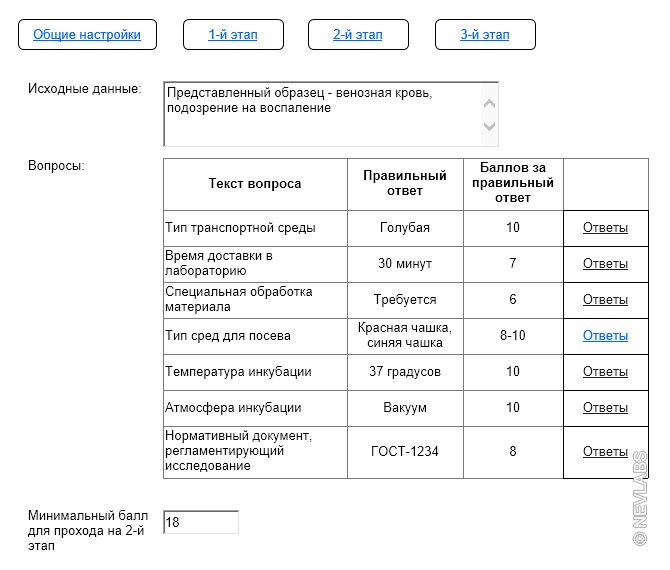 Общие настройки
1-й этап
2-й этап
3-й этап

Исходные данные:
Представленный образец - венозная кровь, подозрение на воспаление

Вопросы:

| Текст вопроса | Правильный ответ | Баллов за правильный ответ | |
|---|---|---|---|
| Тип транспортной среды | Голубая | 10 | Ответы |
| Время доставки в лабораторию | 30 минут | 7 | Ответы |
| Специальная обработка материала | Требуется | 6 | Ответы |
| Тип сред для посева | Красная чашка, синяя чашка | 8-10 | Ответы |
| Температура инкубации | 37 градусов | 10 | Ответы |
| Атмосфера инкубации | Вакуум | 10 | Ответы |
| Нормативный документ, регламентирующий исследование | ГОСТ-1234 | 8 | Ответы |

Минимальный балл для прохода на 2-й этап
18

© NEVLABS